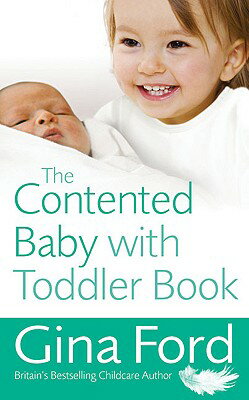 The Contented Baby with Toddler Book

Gina Ford

Britain's Bestselling Childcare Author